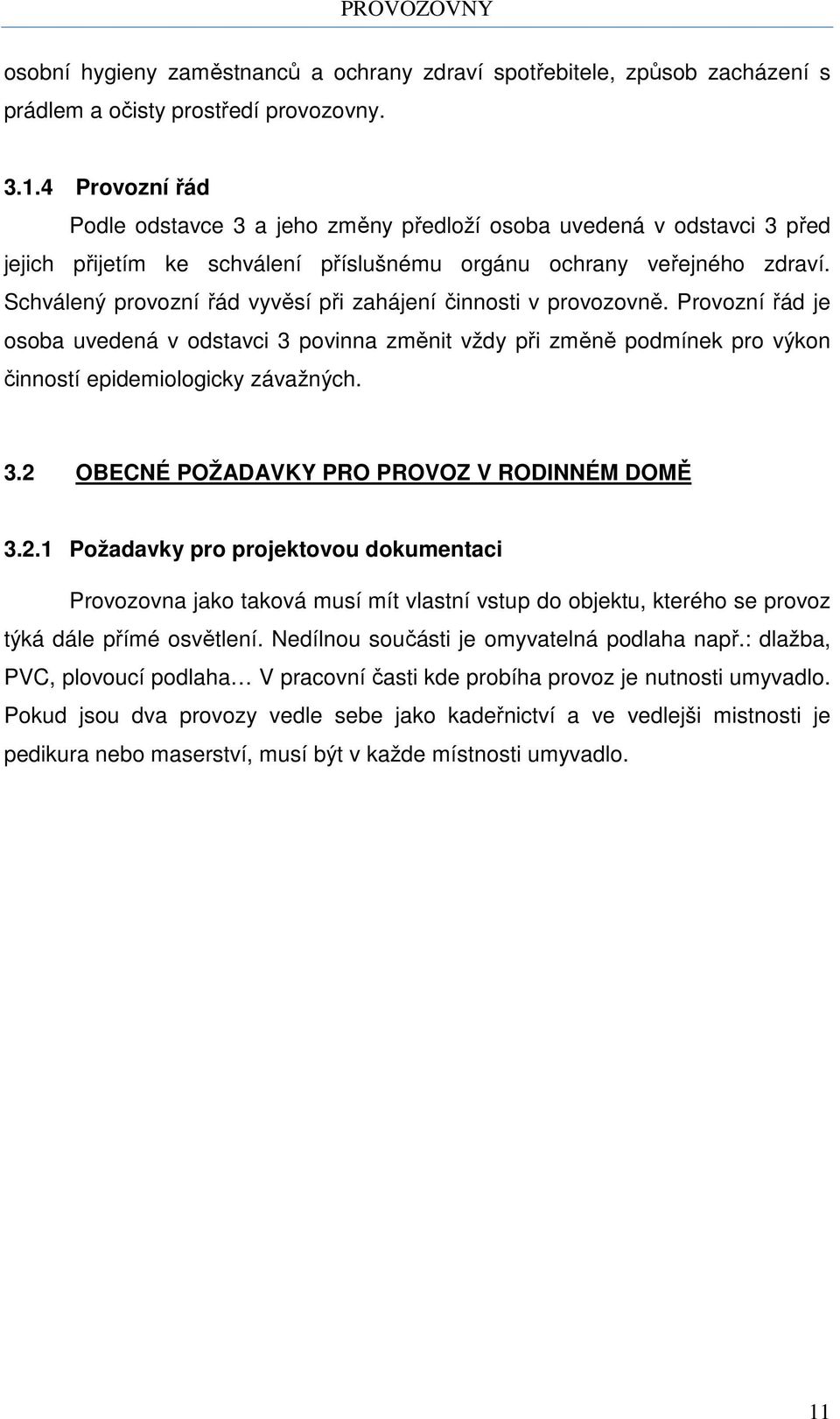 PROVOZOVNY

osobní hygieny zaměstnanců a ochrany zdraví spotřebitele, způsob zacházení s prádlem a očisty prostředí provozovny.

3.1.4 Provozní řád

Podle odstavce 3 a jeho změny předloží osoba uvedená v odstavci 3 před jejich přijetím ke schválení příslušnému orgánu ochrany veřejného zdraví. Schválený provozní řád vyvěsí při zahájení činnosti v provozovně. Provozní řád je osoba uvedená v odstavci 3 povinna změnit vždy při změně podmínek pro výkon činností epidemiologicky závažných.

3.2 OBECNÉ POŽADAVKY PRO PROVOZ V RODINNÉM DOMĚ

3.2.1 Požadavky pro projektovou dokumentaci

Provozovna jako taková musí mít vlastní vstup do objektu, kterého se provoz týká dále přímé osvětlení. Nedílnou součásti je omyvatelná podlaha např.: dlažba, PVC, plovoucí podlaha… V pracovní časti kde probíha provoz je nutnosti umyvadlo. Pokud jsou dva provozy vedle sebe jako kadeřnictví a ve vedlejši mistnosti je pedikura nebo maserství, musí být v každe místnosti umyvadlo.

11